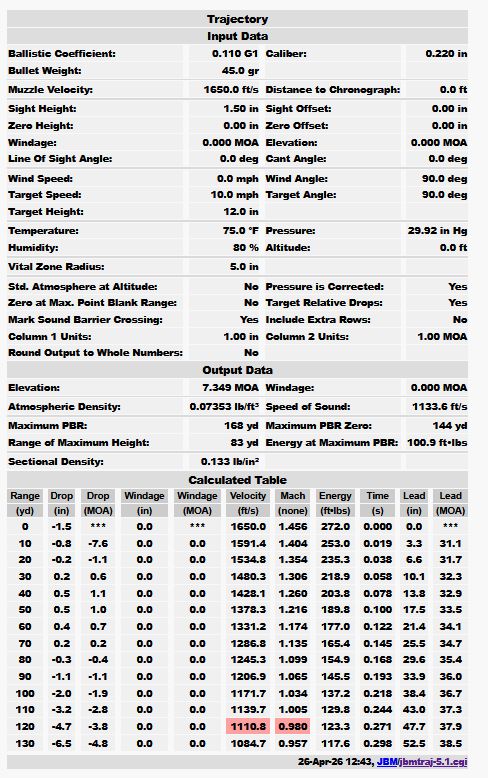 Trajectory

Input Data

| | | | |
|---|---|---|---|
| Ballistic Coefficient: | 0.110 G1 | Caliber: | 0.220 in |
| Bullet Weight: | 45.0 gr | | |
| Muzzle Velocity: | 1650.0 ft/s | Distance to Chronograph: | 0.0 ft |
| Sight Height: | 1.50 in | Sight Offset: | 0.00 in |
| Zero Height: | 0.00 in | Zero Offset: | 0.00 in |
| Windage: | 0.000 MOA | Elevation: | 0.000 MOA |
| Line Of Sight Angle: | 0.0 deg | Cant Angle: | 0.0 deg |
| Wind Speed: | 0.0 mph | Wind Angle: | 90.0 deg |
| Target Speed: | 10.0 mph | Target Angle: | 90.0 deg |
| Target Height: | 12.0 in | | |
| Temperature: | 75.0 °F | Pressure: | 29.92 in Hg |
| Humidity: | 80 % | Altitude: | 0.0 ft |
| Vital Zone Radius: | 5.0 in | | |
| Std. Atmosphere at Altitude: | No | Pressure is Corrected: | Yes |
| Zero at Max. Point Blank Range: | No | Target Relative Drops: | Yes |
| Mark Sound Barrier Crossing: | Yes | Include Extra Rows: | No |
| Column 1 Units: | 1.00 in | Column 2 Units: | 1.00 MOA |
| Round Output to Whole Numbers: | No | | |

Output Data

| | | | |
|---|---|---|---|
| Elevation: | 7.349 MOA | Windage: | 0.000 MOA |
| Atmospheric Density: | 0.07353 lb/ft³ | Speed of Sound: | 1133.6 ft/s |
| Maximum PBR: | 168 yd | Maximum PBR Zero: | 144 yd |
| Range of Maximum Height: | 83 yd | Energy at Maximum PBR: | 100.9 ft•lbs |
| Sectional Density: | 0.133 lb/in² | | |

Calculated Table

| Range (yd) | Drop (in) | Drop (MOA) | Windage (in) | Windage (MOA) | Velocity (ft/s) | Mach (none) | Energy (ft•lbs) | Time (s) | Lead (in) | Lead (MOA) |
|---|---|---|---|---|---|---|---|---|---|---|
| 0 | -1.5 | *** | 0.0 | *** | 1650.0 | 1.456 | 272.0 | 0.000 | 0.0 | *** |
| 10 | -0.8 | -7.6 | 0.0 | 0.0 | 1591.4 | 1.404 | 253.0 | 0.019 | 3.3 | 31.1 |
| 20 | -0.2 | -1.1 | 0.0 | 0.0 | 1534.8 | 1.354 | 235.3 | 0.038 | 6.6 | 31.7 |
| 30 | 0.2 | 0.6 | 0.0 | 0.0 | 1480.3 | 1.306 | 218.9 | 0.058 | 10.1 | 32.3 |
| 40 | 0.5 | 1.1 | 0.0 | 0.0 | 1428.1 | 1.260 | 203.8 | 0.078 | 13.8 | 32.9 |
| 50 | 0.5 | 1.0 | 0.0 | 0.0 | 1378.3 | 1.216 | 189.8 | 0.100 | 17.5 | 33.5 |
| 60 | 0.4 | 0.7 | 0.0 | 0.0 | 1331.2 | 1.174 | 177.0 | 0.122 | 21.4 | 34.1 |
| 70 | 0.2 | 0.2 | 0.0 | 0.0 | 1286.8 | 1.135 | 165.4 | 0.145 | 25.5 | 34.7 |
| 80 | -0.3 | -0.4 | 0.0 | 0.0 | 1245.3 | 1.099 | 154.9 | 0.168 | 29.6 | 35.4 |
| 90 | -1.1 | -1.1 | 0.0 | 0.0 | 1206.9 | 1.065 | 145.5 | 0.193 | 33.9 | 36.0 |
| 100 | -2.0 | -1.9 | 0.0 | 0.0 | 1171.7 | 1.034 | 137.2 | 0.218 | 38.4 | 36.7 |
| 110 | -3.2 | -2.8 | 0.0 | 0.0 | 1139.7 | 1.005 | 129.8 | 0.244 | 43.0 | 37.3 |
| 120 | -4.7 | -3.8 | 0.0 | 0.0 | 1110.8 | 0.980 | 123.3 | 0.271 | 47.7 | 37.9 |
| 130 | -6.5 | -4.8 | 0.0 | 0.0 | 1084.7 | 0.957 | 117.6 | 0.298 | 52.5 | 38.5 |

26-Apr-26 12:43, JBM/jbmtraj-5.1.cgi